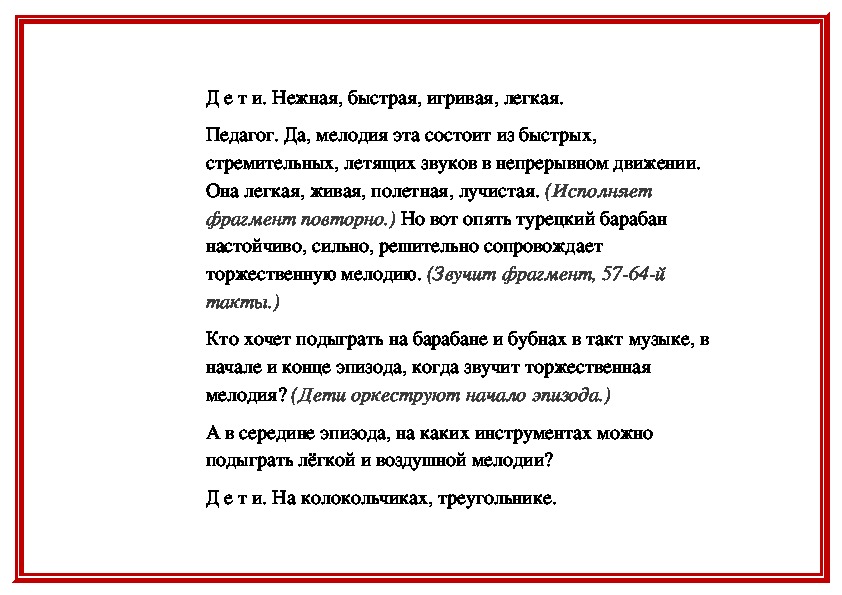 Д е т и. Нежная, быстрая, игривая, легкая.

Педагог. Да, мелодия эта состоит из быстрых, стремительных, летящих звуков в непрерывном движении. Она легкая, живая, полетная, лучистая. (Исполняет фрагмент повторно.) Но вот опять турецкий барабан настойчиво, сильно, решительно сопровождает торжественную мелодию. (Звучит фрагмент, 57-64-й такты.)

Кто хочет подыграть на барабане и бубнах в такт музыке, в начале и конце эпизода, когда звучит торжественная мелодия? (Дети оркеструют начало эпизода.)

А в середине эпизода, на каких инструментах можно подыграть лёгкой и воздушной мелодии?

Д е т и. На колокольчиках, треугольнике.